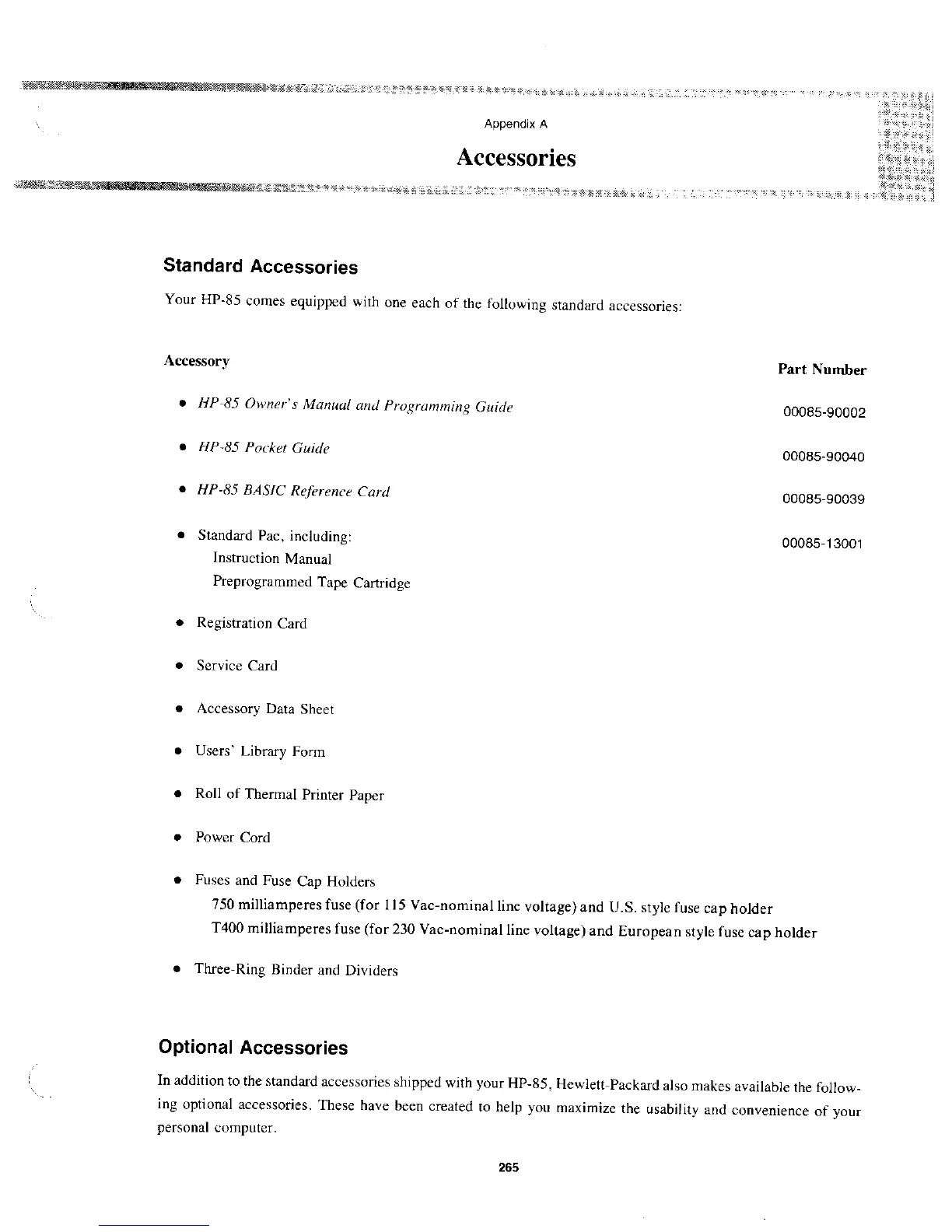 Appendix A

Accessories

Standard Accessories

Your HP-85 comes equipped with one each of the following standard accessories:

| Accessory | Part Number |
|---|---|
| • HP-85 Owner's Manual and Programming Guide | 00085-90002 |
| • HP-85 Pocket Guide | 00085-90040 |
| • HP-85 BASIC Reference Card | 00085-90039 |
| • Standard Pac, including: Instruction Manual Preprogrammed Tape Cartridge | 00085-13001 |

• Registration Card

• Service Card

• Accessory Data Sheet

• Users' Library Form

• Roll of Thermal Printer Paper

• Power Cord

• Fuses and Fuse Cap Holders
750 milliamperes fuse (for 115 Vac-nominal line voltage) and U.S. style fuse cap holder
T400 milliamperes fuse (for 230 Vac-nominal line voltage) and European style fuse cap holder

• Three-Ring Binder and Dividers

Optional Accessories

In addition to the standard accessories shipped with your HP-85, Hewlett-Packard also makes available the following optional accessories. These have been created to help you maximize the usability and convenience of your personal computer.

265